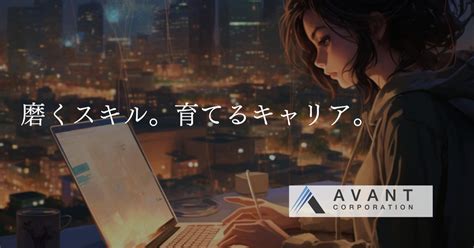 磨くスキル。育てるキャリア。

AVANT
CORPORATION